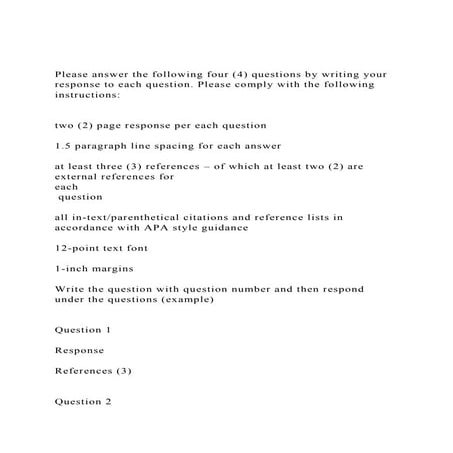 Please answer the following four (4) questions by writing your response to each question. Please comply with the following instructions:

two (2) page response per each question

1.5 paragraph line spacing for each answer

at least three (3) references – of which at least two (2) are external references for each question

all in-text/parenthetical citations and reference lists in accordance with APA style guidance

12-point text font

1-inch margins

Write the question with question number and then respond under the questions (example)

Question 1

Response

References (3)

Question 2